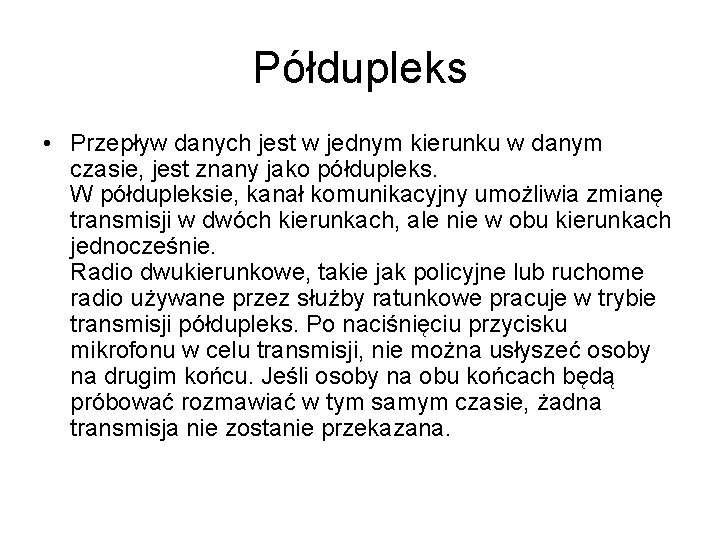 Półdupleks

• Przepływ danych jest w jednym kierunku w danym czasie, jest znany jako półdupleks.
W półdupleksie, kanał komunikacyjny umożliwia zmianę transmisji w dwóch kierunkach, ale nie w obu kierunkach jednocześnie.
Radio dwukierunkowe, takie jak policyjne lub ruchome radio używane przez służby ratunkowe pracuje w trybie transmisji półdupleks. Po naciśnięciu przycisku mikrofonu w celu transmisji, nie można usłyszeć osoby na drugim końcu. Jeśli osoby na obu końcach będą próbować rozmawiać w tym samym czasie, żadna transmisja nie zostanie przekazana.